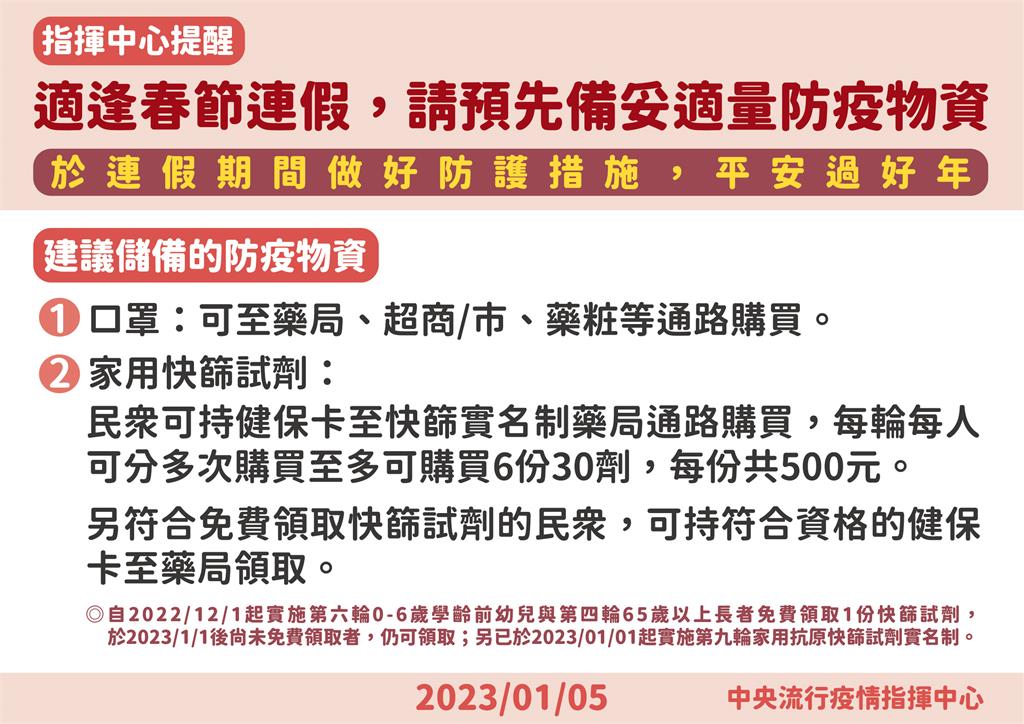 指揮中心提醒

適逢春節連假，請預先備妥適量防疫物資

於連假期間做好防護措施，平安過好年

建議儲備的防疫物資

1 口罩：可至藥局、超商/市、藥粧等通路購買。

2 家用快篩試劑：

民眾可持健保卡至快篩實名制藥局通路購買，每輪每人可分多次購買至多可購買6份30劑，每份共500元。

另符合免費領取快篩試劑的民眾，可持符合資格的健保卡至藥局領取。

◎自2022/12/1起實施第六輪0-6歲學齡前幼兒與第四輪65歲以上長者免費領取1份快篩試劑，於2023/1/1後尚未免費領取者，仍可領取；另已於2023/01/01起實施第九輪家用抗原快篩試劑實名制。

2023/01/05

中央流行疫情指揮中心